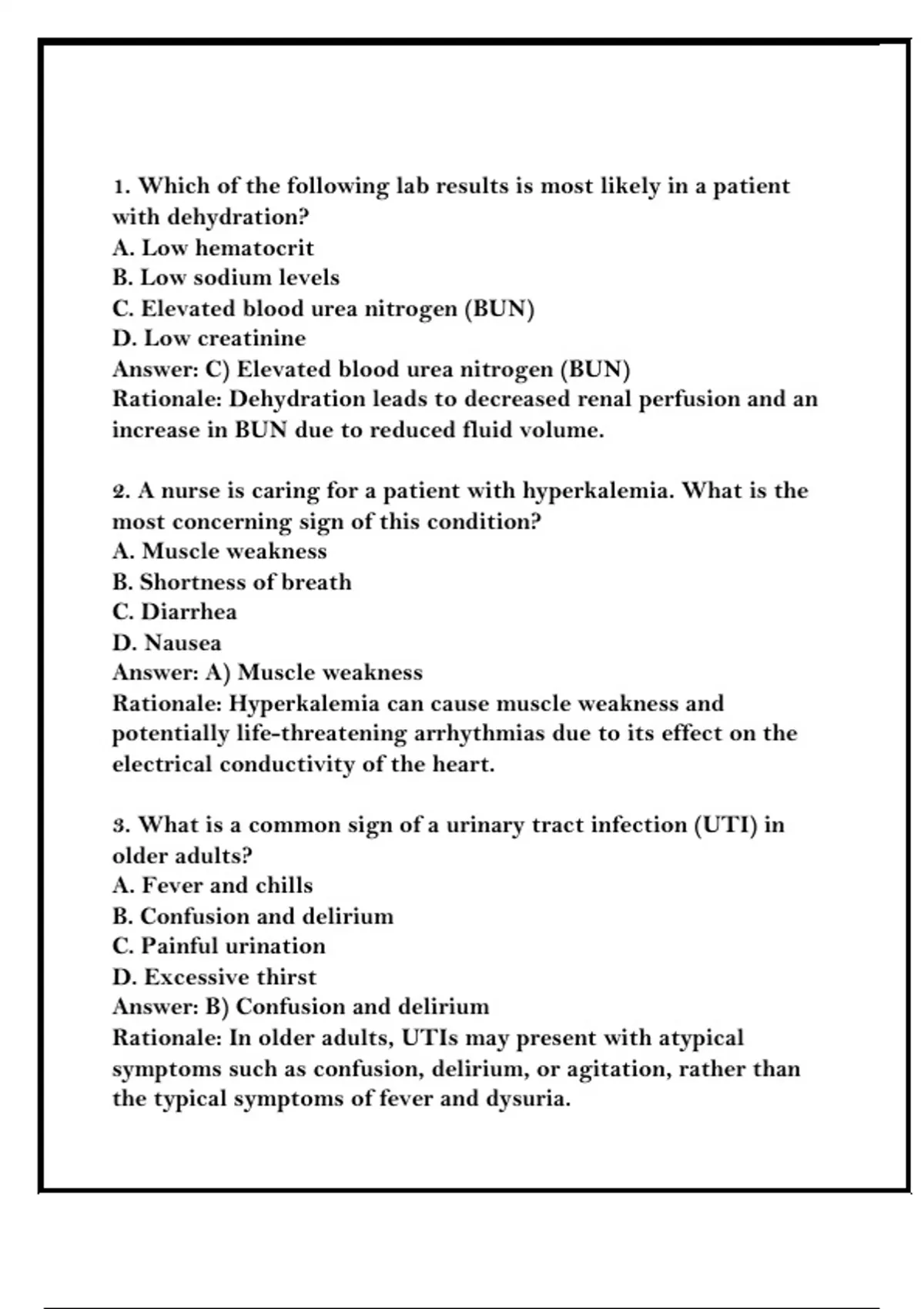 1. Which of the following lab results is most likely in a patient with dehydration?
A. Low hematocrit
B. Low sodium levels
C. Elevated blood urea nitrogen (BUN)
D. Low creatinine
Answer: C) Elevated blood urea nitrogen (BUN)
Rationale: Dehydration leads to decreased renal perfusion and an increase in BUN due to reduced fluid volume.

2. A nurse is caring for a patient with hyperkalemia. What is the most concerning sign of this condition?
A. Muscle weakness
B. Shortness of breath
C. Diarrhea
D. Nausea
Answer: A) Muscle weakness
Rationale: Hyperkalemia can cause muscle weakness and potentially life-threatening arrhythmias due to its effect on the electrical conductivity of the heart.

3. What is a common sign of a urinary tract infection (UTI) in older adults?
A. Fever and chills
B. Confusion and delirium
C. Painful urination
D. Excessive thirst
Answer: B) Confusion and delirium
Rationale: In older adults, UTIs may present with atypical symptoms such as confusion, delirium, or agitation, rather than the typical symptoms of fever and dysuria.